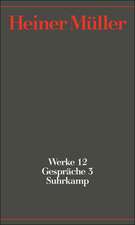 Heiner Müller

Werke 12
Gespräche 3
Suhrkamp